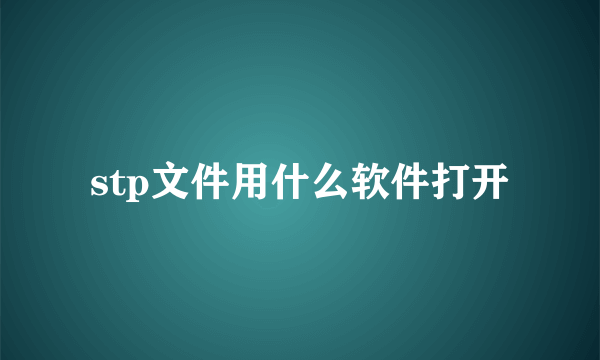 stp文件用什么软件打开